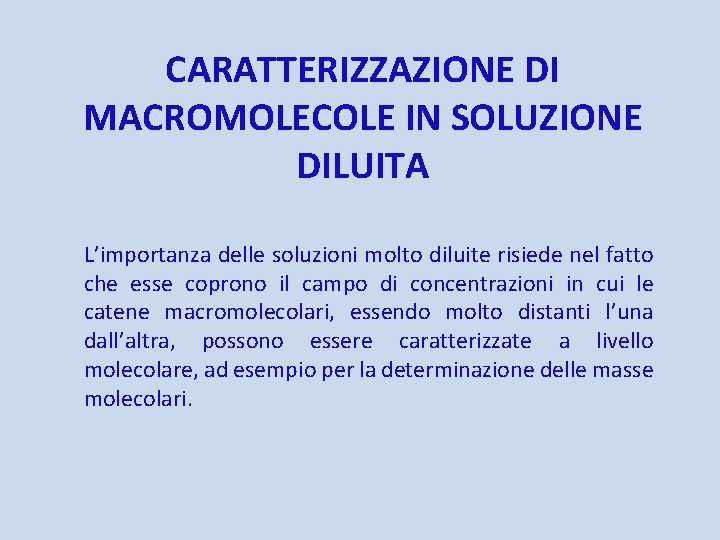 CARATTERIZZAZIONE DI MACROMOLECOLE IN SOLUZIONE DILUITA

L’importanza delle soluzioni molto diluite risiede nel fatto che esse coprono il campo di concentrazioni in cui le catene macromolecolari, essendo molto distanti l’una dall’altra, possono essere caratterizzate a livello molecolare, ad esempio per la determinazione delle masse molecolari.